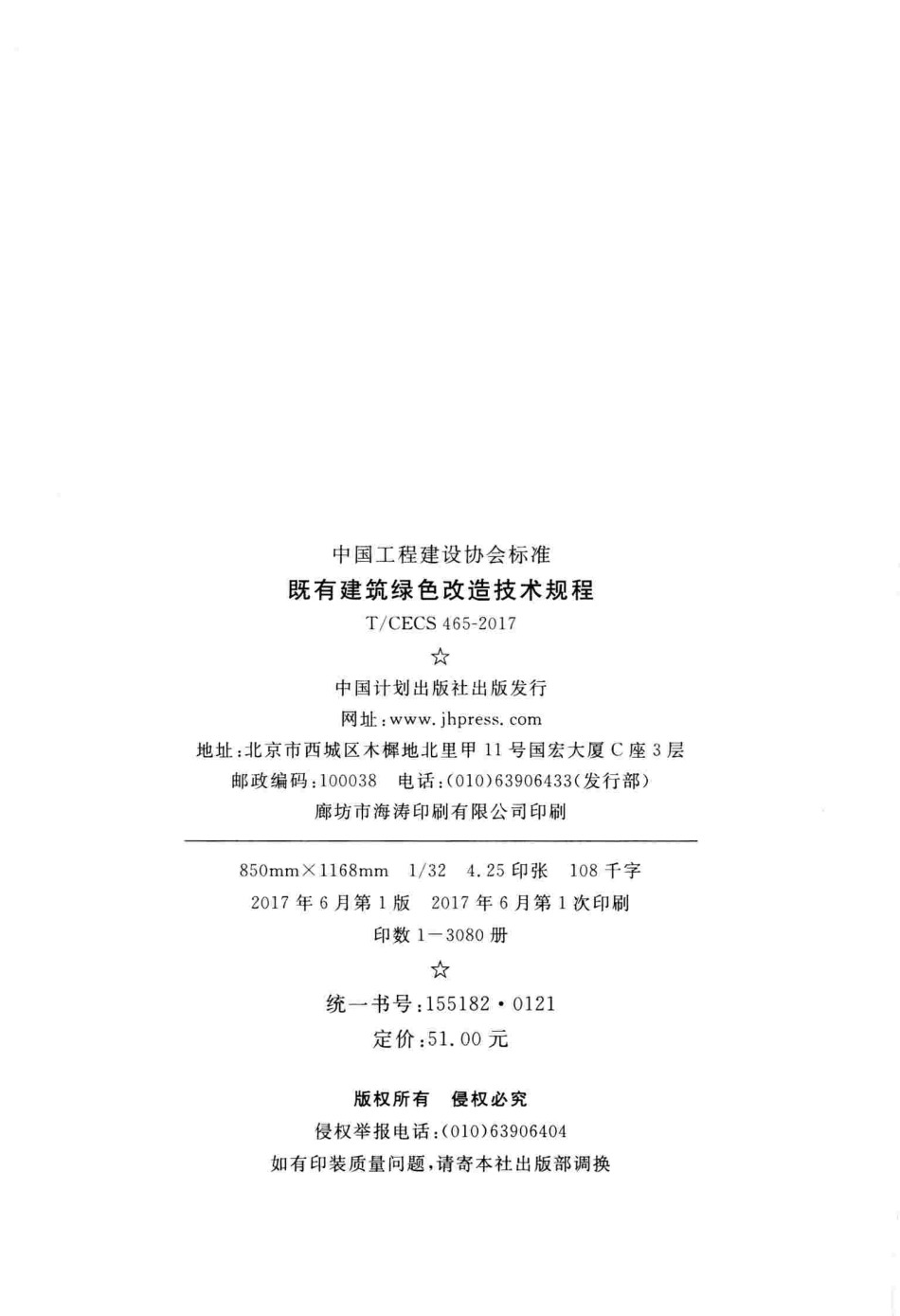 中国工程建设协会标准

既有建筑绿色改造技术规程

T/CECS 465-2017

☆

中国计划出版社出版发行

网址：www.jhpress.com

地址：北京市西城区木樨地北里甲11号国宏大厦C座3层

邮政编码：100038 电话：(010)63906433(发行部)

廊坊市海涛印刷有限公司印刷

850mm×1168mm 1/32 4.25印张 108千字

2017年6月第1版 2017年6月第1次印刷

印数1—3080册

☆

统一书号：155182·0121

定价：51.00元

版权所有 侵权必究

侵权举报电话：(010)63906404

如有印装质量问题，请寄本社出版部调换